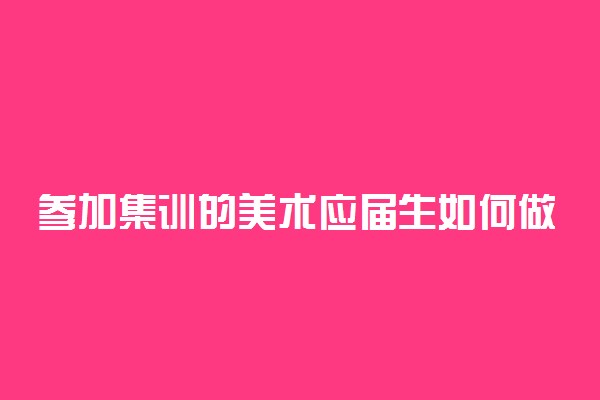 参加集训的美术应届生如何做